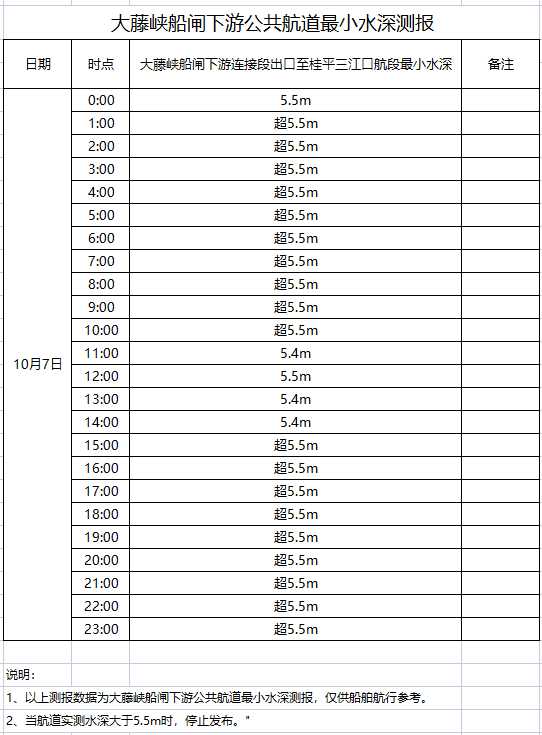 大藤峡船闸下游公共航道最小水深测报

| 日期 | 时点 | 大藤峡船闸下游连接段出口至桂平三江口航段最小水深 | 备注 |
|---|---|---|---|
| 10月7日 | 0:00 | 5.5m | |
| | 1:00 | 超5.5m | |
| | 2:00 | 超5.5m | |
| | 3:00 | 超5.5m | |
| | 4:00 | 超5.5m | |
| | 5:00 | 超5.5m | |
| | 6:00 | 超5.5m | |
| | 7:00 | 超5.5m | |
| | 8:00 | 超5.5m | |
| | 9:00 | 超5.5m | |
| | 10:00 | 超5.5m | |
| | 11:00 | 5.4m | |
| | 12:00 | 5.5m | |
| | 13:00 | 5.4m | |
| | 14:00 | 5.4m | |
| | 15:00 | 超5.5m | |
| | 16:00 | 超5.5m | |
| | 17:00 | 超5.5m | |
| | 18:00 | 超5.5m | |
| | 19:00 | 超5.5m | |
| | 20:00 | 超5.5m | |
| | 21:00 | 超5.5m | |
| | 22:00 | 超5.5m | |
| | 23:00 | 超5.5m | |

说明：
1、以上测报数据为大藤峡船闸下游公共航道最小水深测报，仅供船舶航行参考。
2、当航道实测水深大于5.5m时，停止发布。"